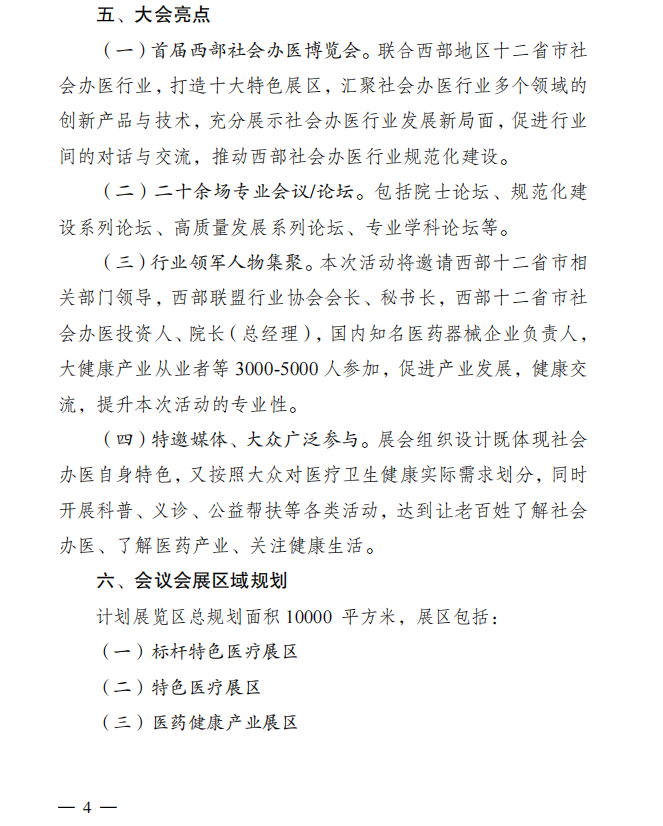 五、大会亮点

（一）首届西部社会办医博览会。联合西部地区十二省市社会办医行业，打造十大特色展区，汇聚社会办医行业多个领域的创新产品与技术，充分展示社会办医行业发展新局面，促进行业间的对话与交流，推动西部社会办医行业规范化建设。

（二）二十余场专业会议/论坛。包括院士论坛、规范化建设系列论坛、高质量发展系列论坛、专业学科论坛等。

（三）行业领军人物集聚。本次活动将邀请西部十二省市相关部门领导，西部联盟行业协会会长、秘书长，西部十二省市社会办医投资人、院长（总经理），国内知名医药器械企业负责人，大健康产业从业者等 3000-5000 人参加，促进产业发展，健康交流，提升本次活动的专业性。

（四）特邀媒体、大众广泛参与。展会组织设计既体现社会办医自身特色，又按照大众对医疗卫生健康实际需求划分，同时开展科普、义诊、公益帮扶等各类活动，达到让老百姓了解社会办医、了解医药产业、关注健康生活。

六、会议会展区域规划

计划展览区总规划面积 10000 平方米，展区包括：

（一）标杆特色医疗展区

（二）特色医疗展区

（三）医药健康产业展区

— 4 —